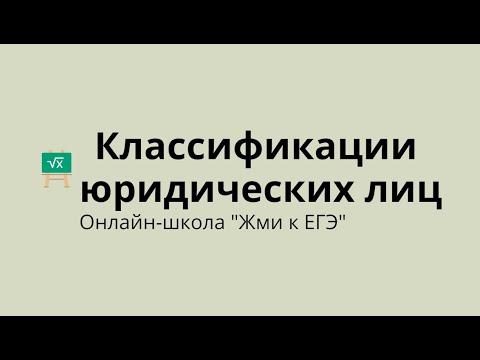 $\sqrt{x}$

Классификации юридических лиц

Онлайн-школа "Жми к ЕГЭ"